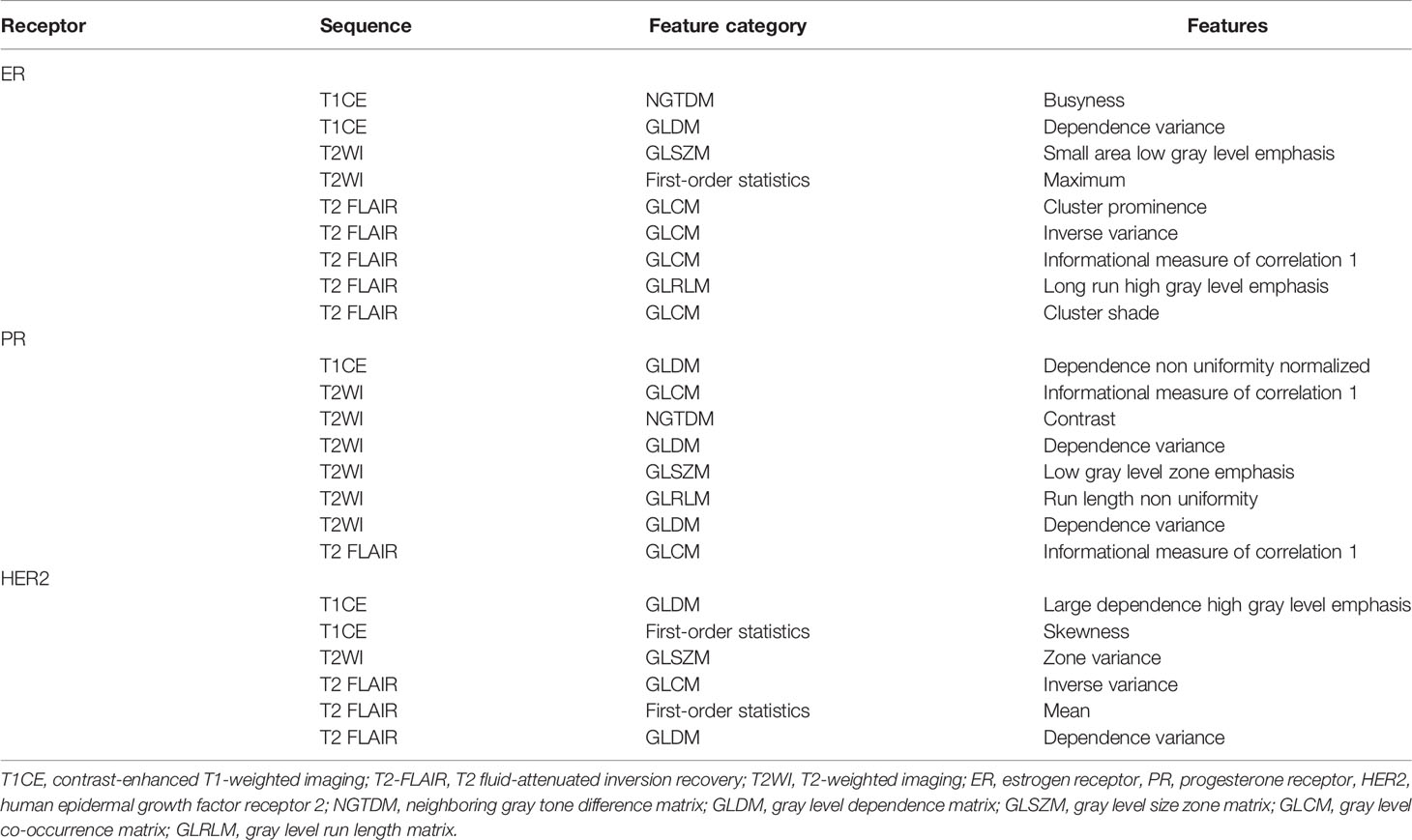 | Receptor | Sequence | Feature category | Features |
|---|---|---|---|
| ER | | | |
| | T1CE | NGTDM | Busyness |
| | T1CE | GLDM | Dependence variance |
| | T2WI | GLSZM | Small area low gray level emphasis |
| | T2WI | First-order statistics | Maximum |
| | T2 FLAIR | GLCM | Cluster prominence |
| | T2 FLAIR | GLCM | Inverse variance |
| | T2 FLAIR | GLCM | Informational measure of correlation 1 |
| | T2 FLAIR | GLRLM | Long run high gray level emphasis |
| | T2 FLAIR | GLCM | Cluster shade |
| PR | | | |
| | T1CE | GLDM | Dependence non uniformity normalized |
| | T2WI | GLCM | Informational measure of correlation 1 |
| | T2WI | NGTDM | Contrast |
| | T2WI | GLDM | Dependence variance |
| | T2WI | GLSZM | Low gray level zone emphasis |
| | T2WI | GLRLM | Run length non uniformity |
| | T2WI | GLDM | Dependence variance |
| | T2 FLAIR | GLCM | Informational measure of correlation 1 |
| HER2 | | | |
| | T1CE | GLDM | Large dependence high gray level emphasis |
| | T1CE | First-order statistics | Skewness |
| | T2WI | GLSZM | Zone variance |
| | T2 FLAIR | GLCM | Inverse variance |
| | T2 FLAIR | First-order statistics | Mean |
| | T2 FLAIR | GLDM | Dependence variance |

T1CE, contrast-enhanced T1-weighted imaging; T2-FLAIR, T2 fluid-attenuated inversion recovery; T2WI, T2-weighted imaging; ER, estrogen receptor, PR, progesterone receptor, HER2, human epidermal growth factor receptor 2; NGTDM, neighboring gray tone difference matrix; GLDM, gray level dependence matrix; GLSZM, gray level size zone matrix; GLCM, gray level co-occurrence matrix; GLRLM, gray level run length matrix.